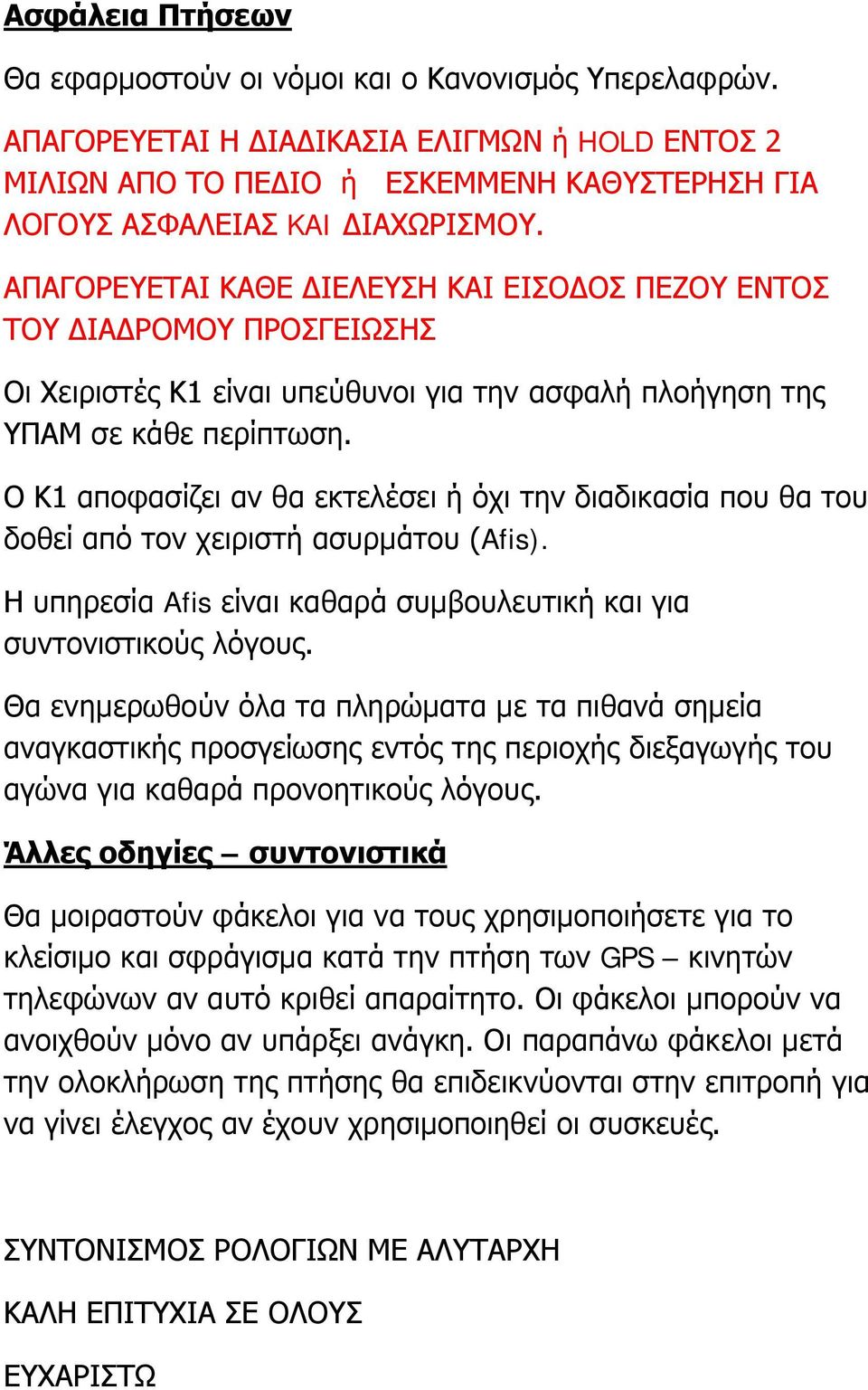 Ασφάλεια Πτήσεων

Θα εφαρμοστούν οι νόμοι και ο Κανονισμός Υπερελαφρών.

ΑΠΑΓΟΡΕΥΕΤΑΙ Η ΔΙΑΔΙΚΑΣΙΑ ΕΛΙΓΜΩΝ ή HOLD ΕΝΤΟΣ 2 ΜΙΛΙΩΝ ΑΠΟ ΤΟ ΠΕΔΙΟ ή ΕΣΚΕΜΜΕΝΗ ΚΑΘΥΣΤΕΡΗΣΗ ΓΙΑ ΛΟΓΟΥΣ ΑΣΦΑΛΕΙΑΣ ΚΑΙ ΔΙΑΧΩΡΙΣΜΟΥ.

ΑΠΑΓΟΡΕΥΕΤΑΙ ΚΑΘΕ ΔΙΕΛΕΥΣΗ ΚΑΙ ΕΙΣΟΔΟΣ ΠΕΖΟΥ ΕΝΤΟΣ ΤΟΥ ΔΙΑΔΡΟΜΟΥ ΠΡΟΣΓΕΙΩΣΗΣ

Οι Χειριστές Κ1 είναι υπεύθυνοι για την ασφαλή πλοήγηση της ΥΠΑΜ σε κάθε περίπτωση.

Ο Κ1 αποφασίζει αν θα εκτελέσει ή όχι την διαδικασία που θα του δοθεί από τον χειριστή ασυρμάτου (Afis).

Η υπηρεσία Afis είναι καθαρά συμβουλευτική και για συντονιστικούς λόγους.

Θα ενημερωθούν όλα τα πληρώματα με τα πιθανά σημεία αναγκαστικής προσγείωσης εντός της περιοχής διεξαγωγής του αγώνα για καθαρά προνοητικούς λόγους.

Άλλες οδηγίες – συντονιστικά

Θα μοιραστούν φάκελοι για να τους χρησιμοποιήσετε για το κλείσιμο και σφράγισμα κατά την πτήση των GPS – κινητών τηλεφώνων αν αυτό κριθεί απαραίτητο. Οι φάκελοι μπορούν να ανοιχθούν μόνο αν υπάρξει ανάγκη. Οι παραπάνω φάκελοι μετά την ολοκλήρωση της πτήσης θα επιδεικνύονται στην επιτροπή για να γίνει έλεγχος αν έχουν χρησιμοποιηθεί οι συσκευές.

ΣΥΝΤΟΝΙΣΜΟΣ ΡΟΛΟΓΙΩΝ ΜΕ ΑΛΥΤΑΡΧΗ

ΚΑΛΗ ΕΠΙΤΥΧΙΑ ΣΕ ΟΛΟΥΣ

ΕΥΧΑΡΙΣΤΩ